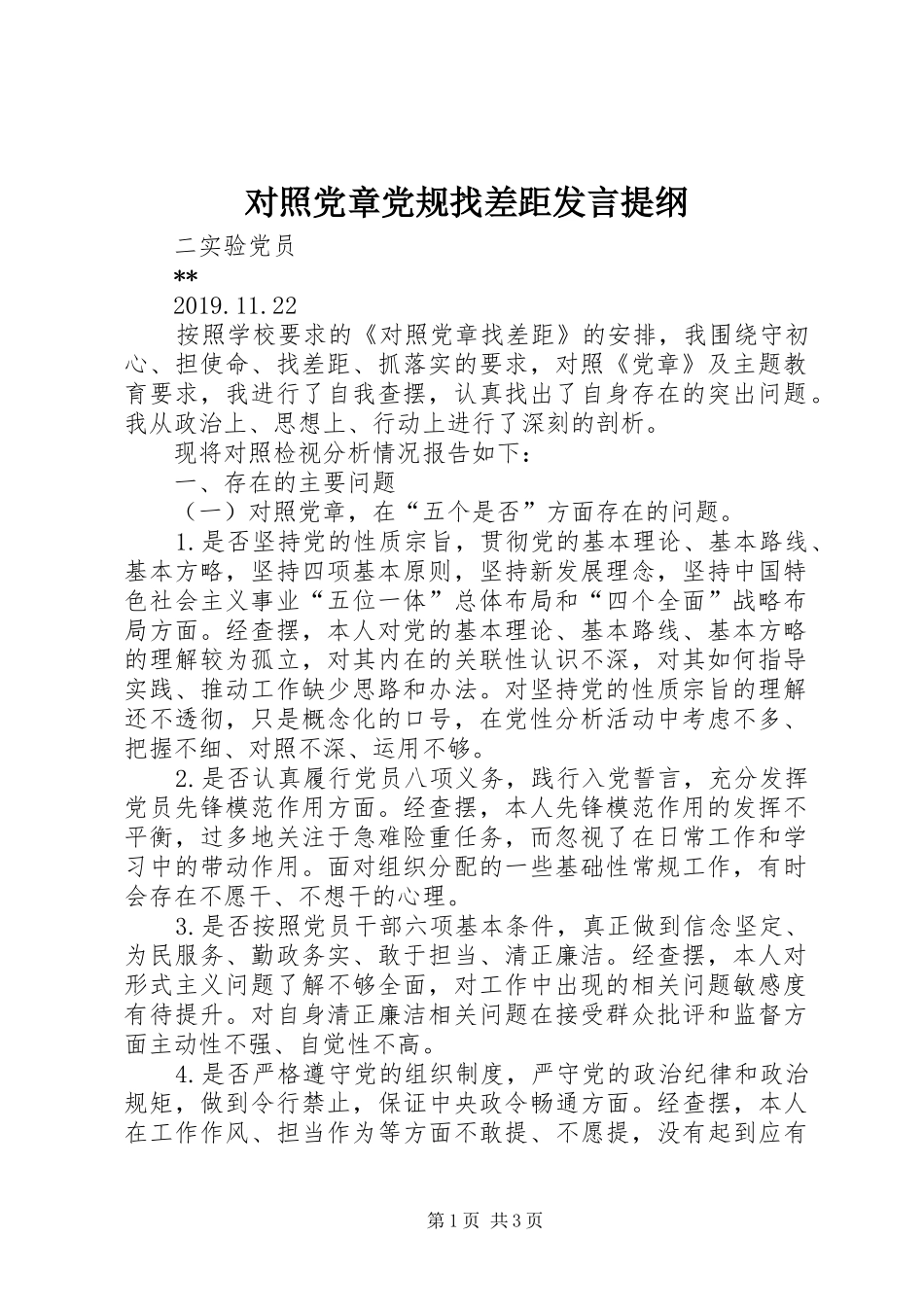 对照党章党规找差距发言提纲

二实验党员

**

2019.11.22

按照学校要求的《对照党章找差距》的安排，我围绕守初心、担使命、找差距、抓落实的要求，对照《党章》及主题教育要求，我进行了自我查摆，认真找出了自身存在的突出问题。我从政治上、思想上、行动上进行了深刻的剖析。

现将对照检视分析情况报告如下：

一、存在的主要问题

（一）对照党章，在“五个是否”方面存在的问题。

1.是否坚持党的性质宗旨，贯彻党的基本理论、基本路线、基本方略，坚持四项基本原则，坚持新发展理念，坚持中国特色社会主义事业“五位一体”总体布局和“四个全面”战略布局方面。经查摆，本人对党的基本理论、基本路线、基本方略的理解较为孤立，对其内在的关联性认识不深，对其如何指导实践、推动工作缺少思路和办法。对坚持党的性质宗旨的理解还不透彻，只是概念化的口号，在党性分析活动中考虑不多、把握不细、对照不深、运用不够。

2.是否认真履行党员八项义务，践行入党誓言，充分发挥党员先锋模范作用方面。经查摆，本人先锋模范作用的发挥不平衡，过多地关注于急难险重任务，而忽视了在日常工作和学习中的带动作用。面对组织分配的一些基础性常规工作，有时会存在不愿干、不想干的心理。

3.是否按照党员干部六项基本条件，真正做到信念坚定、为民服务、勤政务实、敢于担当、清正廉洁。经查摆，本人对形式主义问题了解不够全面，对工作中出现的相关问题敏感度有待提升。对自身清正廉洁相关问题在接受群众批评和监督方面主动性不强、自觉性不高。

4.是否严格遵守党的组织制度，严守党的政治纪律和政治规矩，做到令行禁止，保证中央政令畅通方面。经查摆，本人在工作作风、担当作为等方面不敢提、不愿提，没有起到应有

第1页 共3页